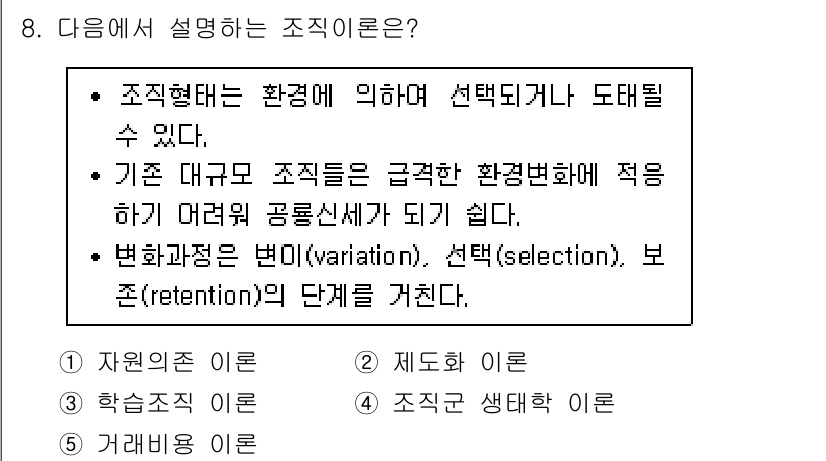 8. 다음에서 설명하는 조직이론은?

• 조직형태는 환경에 의하여 선택되거나 도태될 수 있다.
• 기존 대규모 조직들은 급격한 환경변화에 적응하기 어려워 공룡신세가 되기 쉽다.
• 변화과정은 변이(variation), 선택(selection), 보존(retention)의 단계를 거친다.

① 자원의존 이론
② 제도화 이론
③ 학습조직 이론
④ 조직군 생태학 이론
⑤ 거래비용 이론